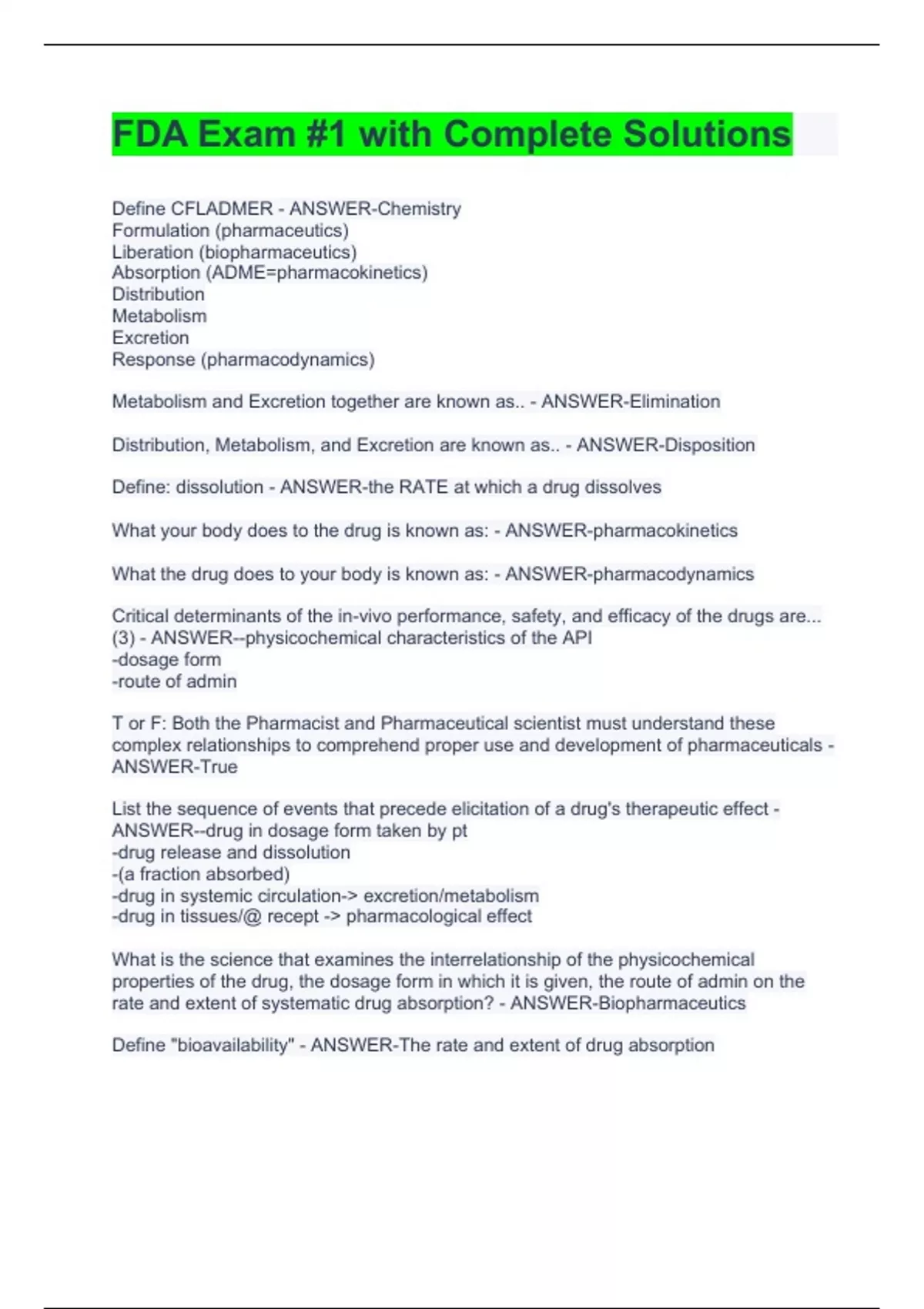 FDA Exam #1 with Complete Solutions

Define CFLADMER - ANSWER-Chemistry
Formulation (pharmaceutics)
Liberation (biopharmaceutics)
Absorption (ADME=pharmacokinetics)
Distribution
Metabolism
Excretion
Response (pharmacodynamics)

Metabolism and Excretion together are known as.. - ANSWER-Elimination

Distribution, Metabolism, and Excretion are known as.. - ANSWER-Disposition

Define: dissolution - ANSWER-the RATE at which a drug dissolves

What your body does to the drug is known as: - ANSWER-pharmacokinetics

What the drug does to your body is known as: - ANSWER-pharmacodynamics

Critical determinants of the in-vivo performance, safety, and efficacy of the drugs are... (3) - ANSWER--physicochemical characteristics of the API
-dosage form
-route of admin

T or F: Both the Pharmacist and Pharmaceutical scientist must understand these complex relationships to comprehend proper use and development of pharmaceuticals - ANSWER-True

List the sequence of events that precede elicitation of a drug's therapeutic effect - ANSWER--drug in dosage form taken by pt
-drug release and dissolution
-(a fraction absorbed)
-drug in systemic circulation-> excretion/metabolism
-drug in tissues/@ recept -> pharmacological effect

What is the science that examines the interrelationship of the physicochemical properties of the drug, the dosage form in which it is given, the route of admin on the rate and extent of systematic drug absorption? - ANSWER-Biopharmaceutics

Define "bioavailability" - ANSWER-The rate and extent of drug absorption